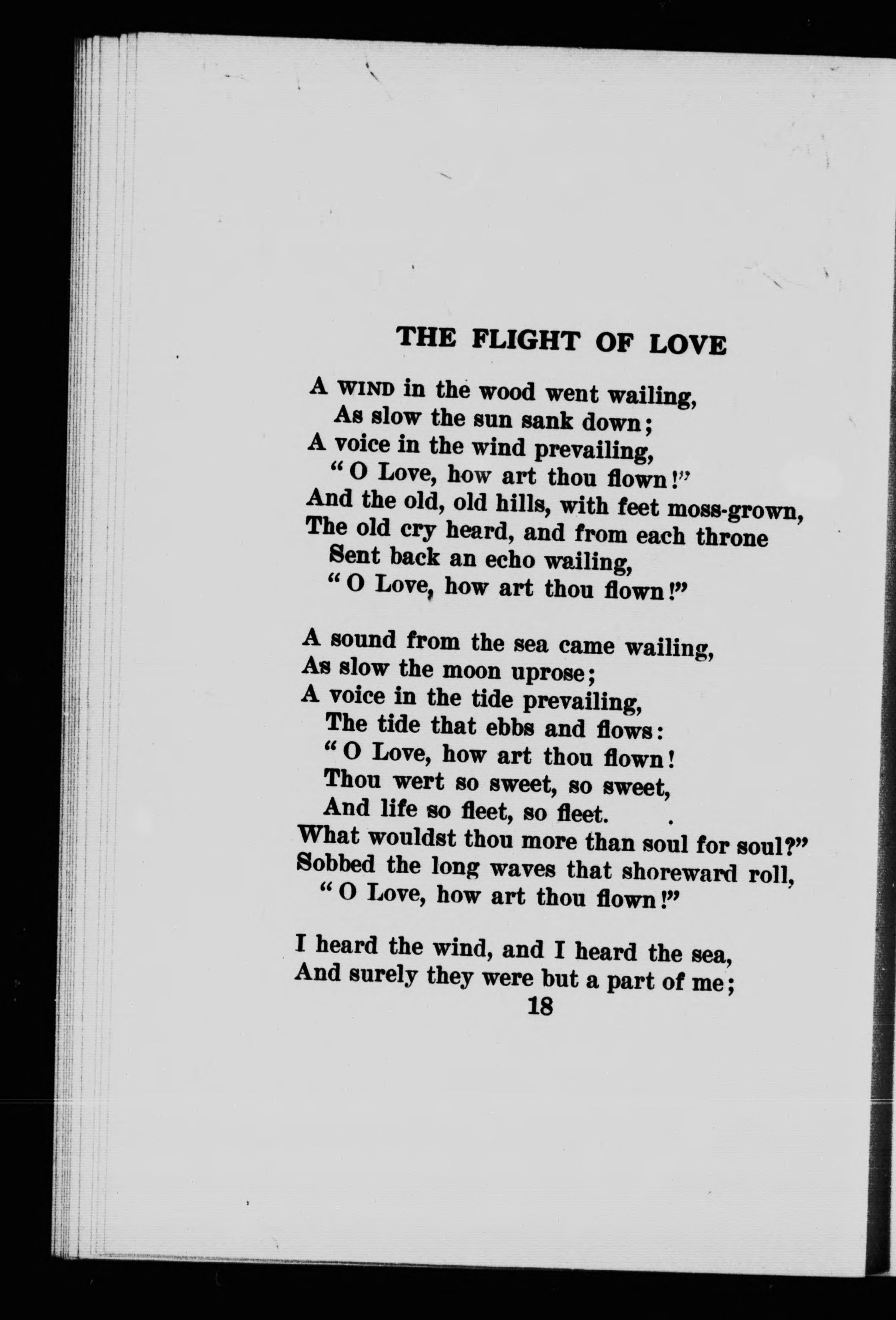 THE FLIGHT OF LOVE

A WIND in the wood went wailing,
As slow the sun sank down;
A voice in the wind prevailing,
"O Love, how art thou flown!"
And the old, old hills, with feet moss-grown,
The old cry heard, and from each throne
Sent back an echo wailing,
"O Love, how art thou flown!"

A sound from the sea came wailing,
As slow the moon uprose;
A voice in the tide prevailing,
The tide that ebbs and flows:
"O Love, how art thou flown!
Thou wert so sweet, so sweet,
And life so fleet, so fleet.
What wouldst thou more than soul for soul?"
Sobbed the long waves that shoreward roll,
"O Love, how art thou flown!"

I heard the wind, and I heard the sea,
And surely they were but a part of me;

18